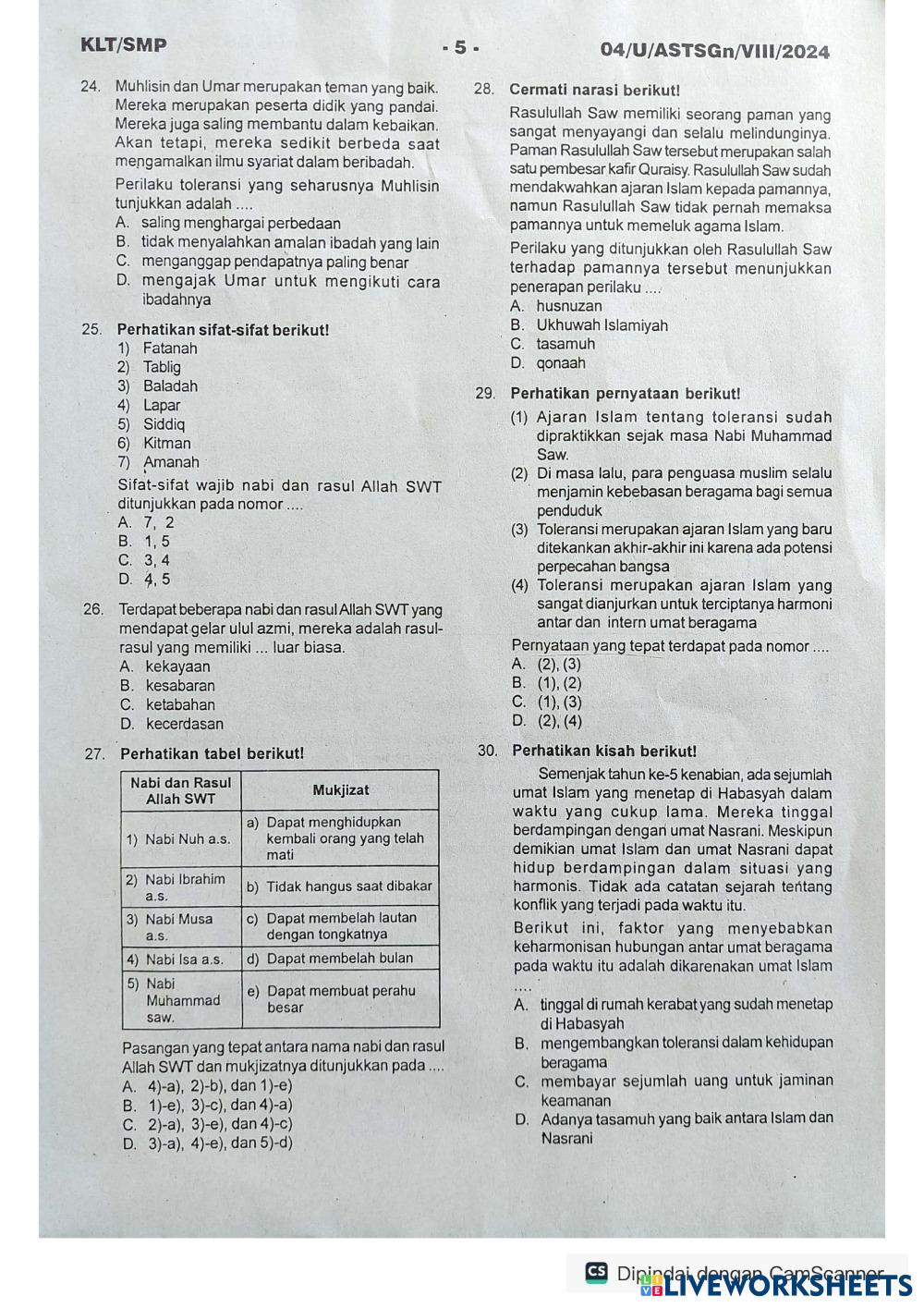 KLT/SMP - 5 - 04/U/ASTSGn/VIII/2024

24. Muhlisin dan Umar merupakan teman yang baik. Mereka merupakan peserta didik yang pandai. Mereka juga saling membantu dalam kebaikan. Akan tetapi, mereka sedikit berbeda saat mengamalkan ilmu syariat dalam beribadah.

Perilaku toleransi yang seharusnya Muhlisin tunjukkan adalah ....
A. saling menghargai perbedaan
B. tidak menyalahkan amalan ibadah yang lain
C. menganggap pendapatnya paling benar
D. mengajak Umar untuk mengikuti cara ibadahnya

25. Perhatikan sifat-sifat berikut!
1) Fatanah
2) Tablig
3) Baladah
4) Lapar
5) Siddiq
6) Kitman
7) Amanah

Sifat-sifat wajib nabi dan rasul Allah SWT ditunjukkan pada nomor ....
A. 7, 2
B. 1, 5
C. 3, 4
D. 4, 5

26. Terdapat beberapa nabi dan rasul Allah SWT yang mendapat gelar ulul azmi, mereka adalah rasul-rasul yang memiliki ... luar biasa.
A. kekayaan
B. kesabaran
C. ketabahan
D. kecerdasan

27. Perhatikan tabel berikut!

| Nabi dan Rasul Allah SWT | Mukjizat |
|---|---|
| 1) Nabi Nuh a.s. | a) Dapat menghidupkan kembali orang yang telah mati |
| 2) Nabi Ibrahim a.s. | b) Tidak hangus saat dibakar |
| 3) Nabi Musa a.s. | c) Dapat membelah lautan dengan tongkatnya |
| 4) Nabi Isa a.s. | d) Dapat membelah bulan |
| 5) Nabi Muhammad saw. | e) Dapat membuat perahu besar |

Pasangan yang tepat antara nama nabi dan rasul Allah SWT dan mukjizatnya ditunjukkan pada ....
A. 4)-a), 2)-b), dan 1)-e)
B. 1)-e), 3)-c), dan 4)-a)
C. 2)-a), 3)-e), dan 4)-c)
D. 3)-a), 4)-e), dan 5)-d)

28. Cermati narasi berikut!
Rasulullah Saw memiliki seorang paman yang sangat menyayangi dan selalu melindunginya. Paman Rasulullah Saw tersebut merupakan salah satu pembesar kafir Quraisy. Rasulullah Saw sudah mendakwahkan ajaran Islam kepada pamannya, namun Rasulullah Saw tidak pernah memaksa pamannya untuk memeluk agama Islam.

Perilaku yang ditunjukkan oleh Rasulullah Saw terhadap pamannya tersebut menunjukkan penerapan perilaku ....
A. husnuzan
B. Ukhuwah Islamiyah
C. tasamuh
D. qonaah

29. Perhatikan pernyataan berikut!
(1) Ajaran Islam tentang toleransi sudah dipraktikkan sejak masa Nabi Muhammad Saw.
(2) Di masa lalu, para penguasa muslim selalu menjamin kebebasan beragama bagi semua penduduk
(3) Toleransi merupakan ajaran Islam yang baru ditekankan akhir-akhir ini karena ada potensi perpecahan bangsa
(4) Toleransi merupakan ajaran Islam yang sangat dianjurkan untuk terciptanya harmoni antar dan intern umat beragama

Pernyataan yang tepat terdapat pada nomor ....
A. (2), (3)
B. (1), (2)
C. (1), (3)
D. (2), (4)

30. Perhatikan kisah berikut!
Semenjak tahun ke-5 kenabian, ada sejumlah umat Islam yang menetap di Habasyah dalam waktu yang cukup lama. Mereka tinggal berdampingan dengan umat Nasrani. Meskipun demikian umat Islam dan umat Nasrani dapat hidup berdampingan dalam situasi yang harmonis. Tidak ada catatan sejarah tentang konflik yang terjadi pada waktu itu.

Berikut ini, faktor yang menyebabkan keharmonisan hubungan antar umat beragama pada waktu itu adalah dikarenakan umat Islam ....
A. tinggal di rumah kerabat yang sudah menetap di Habasyah
B. mengembangkan toleransi dalam kehidupan beragama
C. membayar sejumlah uang untuk jaminan keamanan
D. Adanya tasamuh yang baik antara Islam dan Nasrani

CS Dipindai dengan CamScanner
LIVEWORKSHEETS